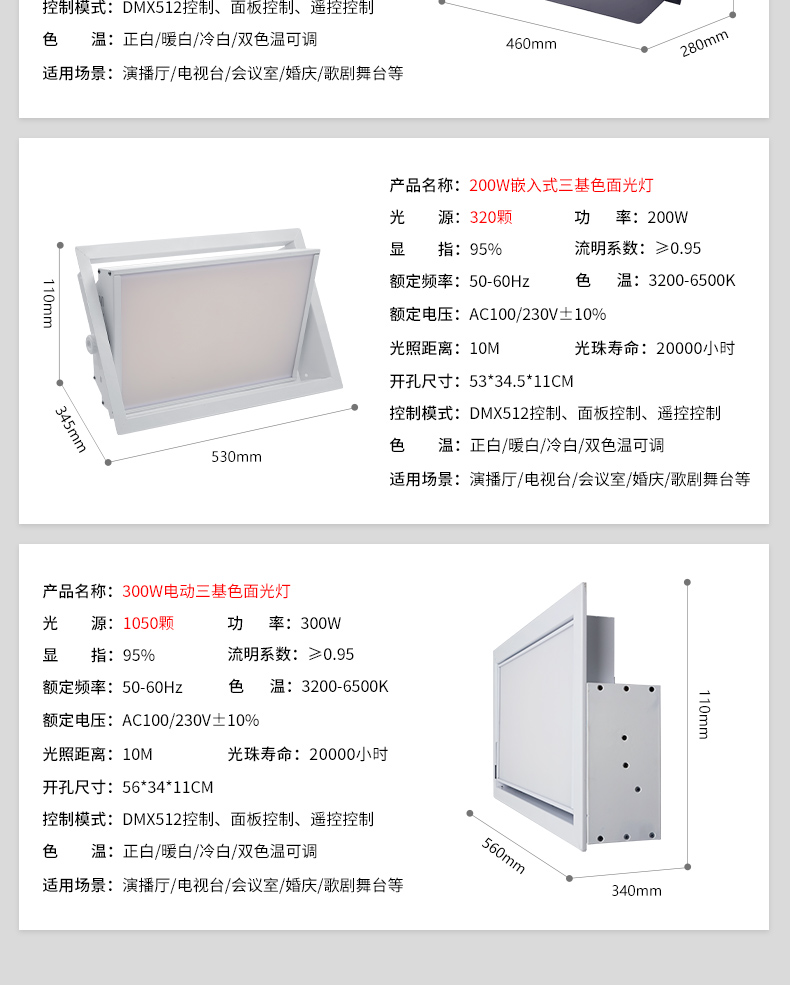 控制模式：DMX512控制、面板控制、遥控控制
色　　温：正白/暖白/冷白/双色温可调
适用场景：演播厅/电视台/会议室/婚庆/歌剧舞台等

460mm
280mm

110mm
345mm
530mm

产品名称：200W嵌入式三基色面光灯
光　　源：320颗　　功　　率：200W
显　　指：95%　　流明系数：≥0.95
额定频率：50-60Hz　　色　　温：3200-6500K
额定电压：AC100/230V±10%
光照距离：10M　　光珠寿命：20000小时
开孔尺寸：53*34.5*11CM
控制模式：DMX512控制、面板控制、遥控控制
色　　温：正白/暖白/冷白/双色温可调
适用场景：演播厅/电视台/会议室/婚庆/歌剧舞台等

产品名称：300W电动三基色面光灯
光　　源：1050颗　　功　　率：300W
显　　指：95%　　流明系数：≥0.95
额定频率：50-60Hz　　色　　温：3200-6500K
额定电压：AC100/230V±10%
光照距离：10M　　光珠寿命：20000小时
开孔尺寸：56*34*11CM
控制模式：DMX512控制、面板控制、遥控控制
色　　温：正白/暖白/冷白/双色温可调
适用场景：演播厅/电视台/会议室/婚庆/歌剧舞台等

110mm
560mm
340mm